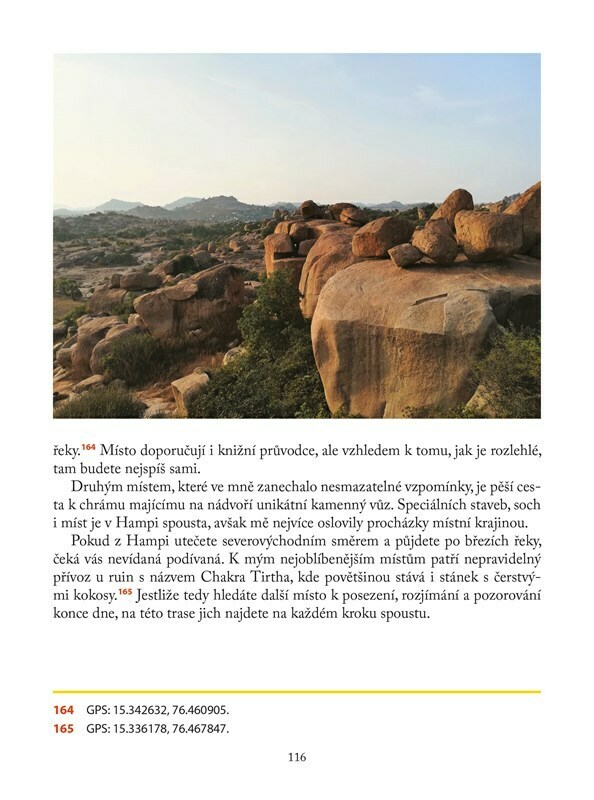 řeky.$^{164}$ Místo doporučují i knižní průvodce, ale vzhledem k tomu, jak je rozlehlé, tam budete nejspíš sami.

Druhým místem, které ve mně zanechalo nesmazatelné vzpomínky, je pěší cesta k chrámu majícímu na nádvoří unikátní kamenný vůz. Speciálních staveb, soch i míst je v Hampi spousta, avšak mě nejvíce oslovily procházky místní krajinou.

Pokud z Hampi utečete severovýchodním směrem a půjdete po březích řeky, čeká vás nevídaná podívaná. K mým nejoblíbenějším místům patří nepravidelný přívoz u ruin s názvem Chakra Tirtha, kde povětšinou stává i stánek s čerstvými kokosy.$^{165}$ Jestliže tedy hledáte další místo k posezení, rozjímání a pozorování konce dne, na této trase jich najdete na každém kroku spoustu.

164 GPS: 15.342632, 76.460905.
165 GPS: 15.336178, 76.467847.

116